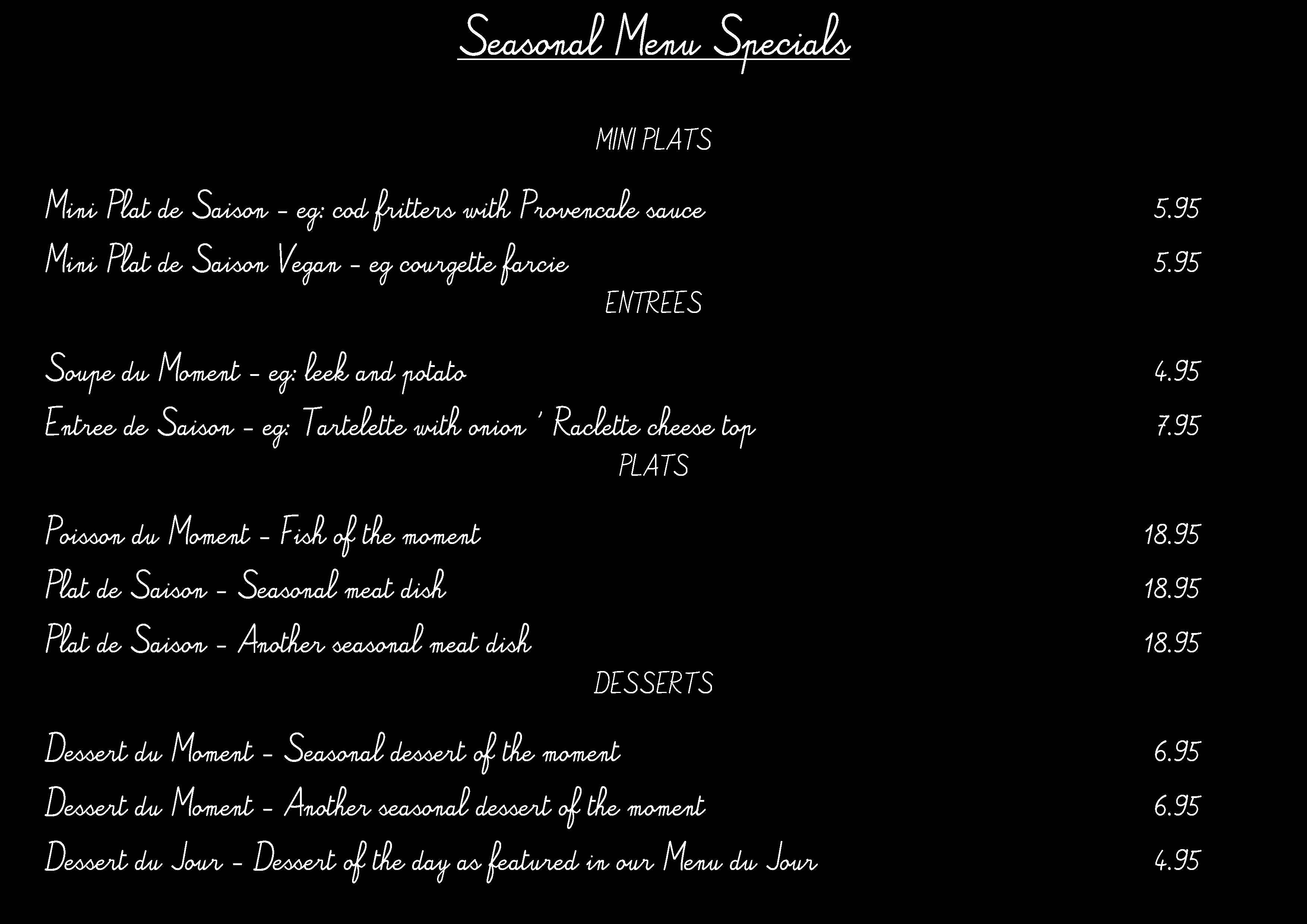 Seasonal Menu Specials

MINI PLATS

Mini Plat de Saison - eg: cod fritters with Provencale sauce 5.95

Mini Plat de Saison Vegan - eg courgette farcie 5.95

ENTREES

Soupe du Moment - eg: leek and potato 4.95

Entree de Saison - eg: Tartelette with onion ' Raclette cheese top 7.95

PLATS

Poisson du Moment - Fish of the moment 18.95

Plat de Saison - Seasonal meat dish 18.95

Plat de Saison - Another seasonal meat dish 18.95

DESSERTS

Dessert du Moment - Seasonal dessert of the moment 6.95

Dessert du Moment - Another seasonal dessert of the moment 6.95

Dessert du Jour - Dessert of the day as featured in our Menu du Jour 4.95